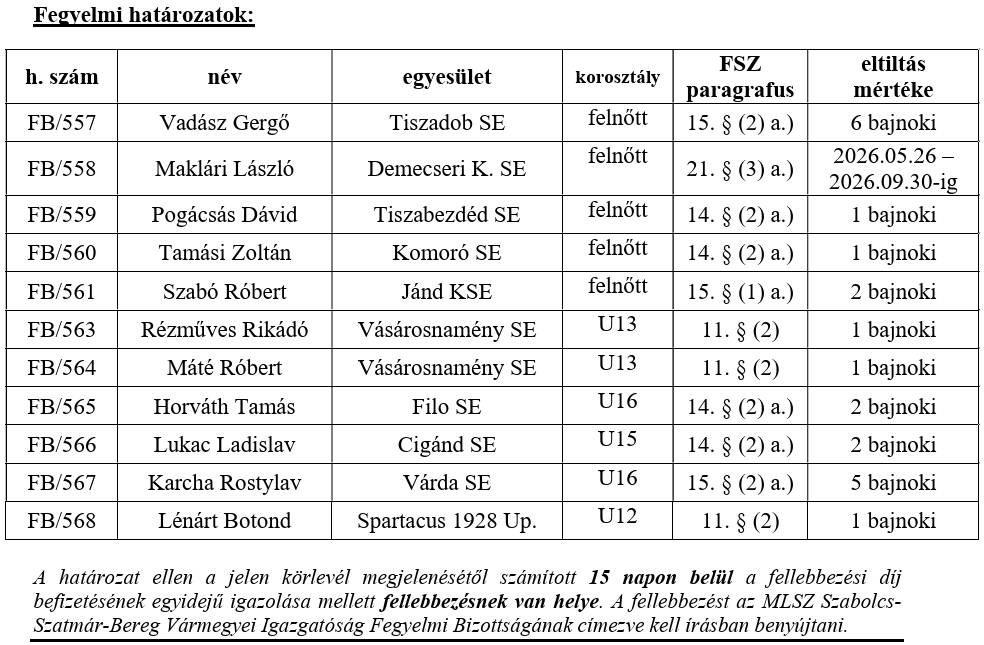 Fegyelmi határozatok:

| h. szám | név | egyesület | korosztály | FSZ paragrafus | eltiltás mértéke |
|---|---|---|---|---|---|
| FB/557 | Vadász Gergő | Tiszadob SE | felnőtt | 15. § (2) a.) | 6 bajnoki |
| FB/558 | Maklári László | Demecseri K. SE | felnőtt | 21. § (3) a.) | 2026.05.26 – 2026.09.30-ig |
| FB/559 | Pogácsás Dávid | Tiszabezdéd SE | felnőtt | 14. § (2) a.) | 1 bajnoki |
| FB/560 | Tamási Zoltán | Komoró SE | felnőtt | 14. § (2) a.) | 1 bajnoki |
| FB/561 | Szabó Róbert | Jánd KSE | felnőtt | 15. § (1) a.) | 2 bajnoki |
| FB/563 | Rézműves Rikádó | Vásárosnamény SE | U13 | 11. § (2) | 1 bajnoki |
| FB/564 | Máté Róbert | Vásárosnamény SE | U13 | 11. § (2) | 1 bajnoki |
| FB/565 | Horváth Tamás | Filo SE | U16 | 14. § (2) a.) | 2 bajnoki |
| FB/566 | Lukac Ladislav | Cigánd SE | U15 | 14. § (2) a.) | 2 bajnoki |
| FB/567 | Karcha Rostylav | Várda SE | U16 | 15. § (2) a.) | 5 bajnoki |
| FB/568 | Lénárt Botond | Spartacus 1928 Up. | U12 | 11. § (2) | 1 bajnoki |

A határozat ellen a jelen körlevél megjelenésétől számított 15 napon belül a fellebbezési díj befizetésének egyidejű igazolása mellett fellebbezésnek van helye. A fellebbezést az MLSZ Szabolcs-Szatmár-Bereg Vármegyei Igazgatóság Fegyelmi Bizottságának címezve kell írásban benyújtani.